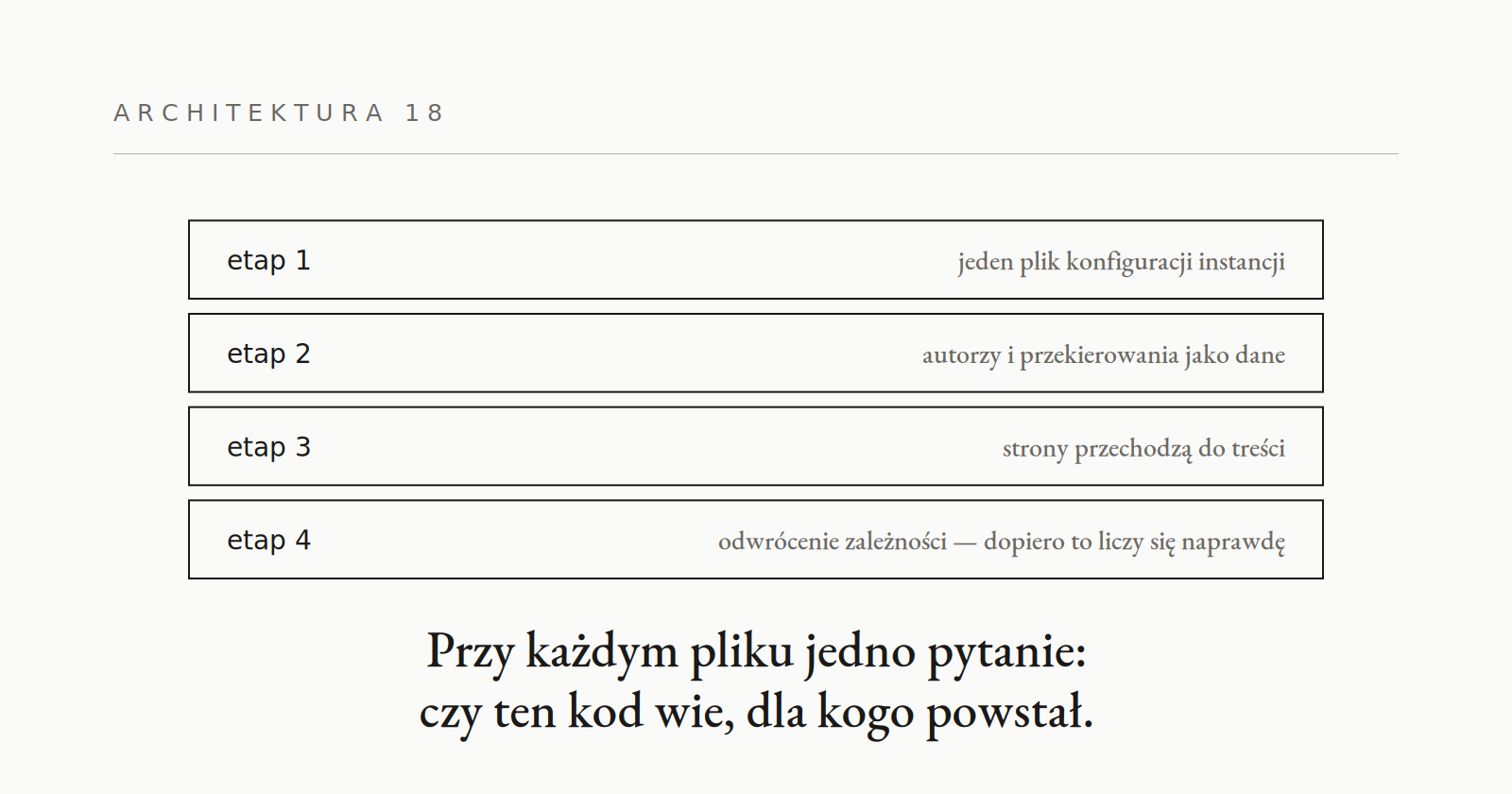 ARCHITEKTURA 18

etap 1 jeden plik konfiguracji instancji

etap 2 autorzy i przekierowania jako dane

etap 3 strony przechodzą do treści

etap 4 odwrócenie zależności — dopiero to liczy się naprawdę

Przy każdym pliku jedno pytanie:
czy ten kod wie, dla kogo powstał.